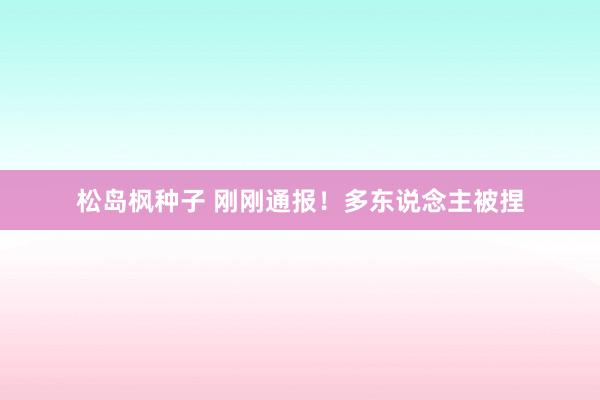 松岛枫种子 刚刚通报！多东说念主被捏